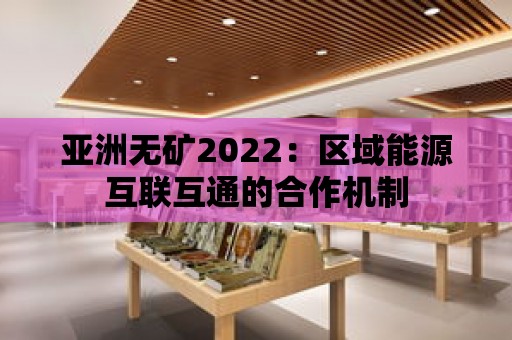 亚洲无矿2022：区域能源互联互通的合作机制